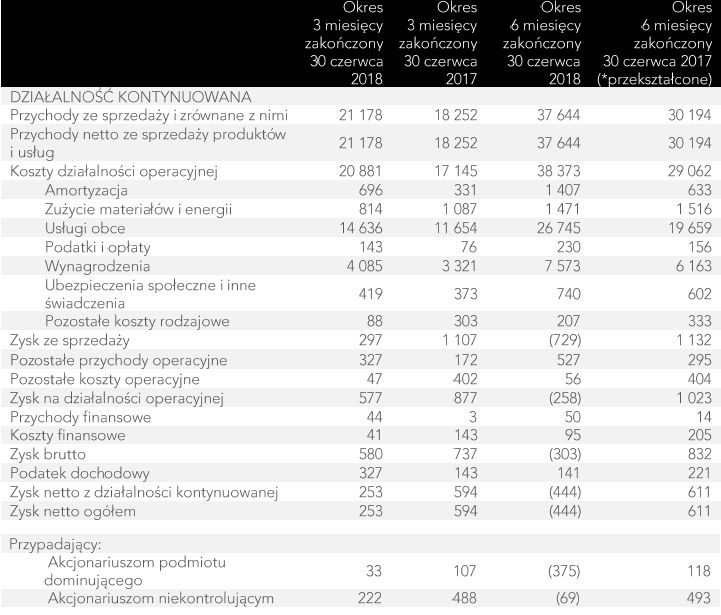 |  | Okres 3 miesięcy zakończony 30 czerwca 2018 | Okres 3 miesięcy zakończony 30 czerwca 2017 | Okres 6 miesięcy zakończony 30 czerwca 2018 | Okres 6 miesięcy zakończony 30 czerwca 2017 (*przekształcone) |
|---|---|---|---|---|
| DZIAŁALNOŚĆ KONTYNUOWANA | | | | |
| Przychody ze sprzedaży i zrównane z nimi | 21 178 | 18 252 | 37 644 | 30 194 |
| Przychody netto ze sprzedaży produktów i usług | 21 178 | 18 252 | 37 644 | 30 194 |
| Koszty działalności operacyjnej | 20 881 | 17 145 | 38 373 | 29 062 |
| Amortyzacja | 696 | 331 | 1 407 | 633 |
| Zużycie materiałów i energii | 814 | 1 087 | 1 471 | 1 516 |
| Usługi obce | 14 636 | 11 654 | 26 745 | 19 659 |
| Podatki i opłaty | 143 | 76 | 230 | 156 |
| Wynagrodzenia | 4 085 | 3 321 | 7 573 | 6 163 |
| Ubezpieczenia społeczne i inne świadczenia | 419 | 373 | 740 | 602 |
| Pozostałe koszty rodzajowe | 88 | 303 | 207 | 333 |
| Zysk ze sprzedaży | 297 | 1 107 | (729) | 1 132 |
| Pozostałe przychody operacyjne | 327 | 172 | 527 | 295 |
| Pozostałe koszty operacyjne | 47 | 402 | 56 | 404 |
| Zysk na działalności operacyjnej | 577 | 877 | (258) | 1 023 |
| Przychody finansowe | 44 | 3 | 50 | 14 |
| Koszty finansowe | 41 | 143 | 95 | 205 |
| Zysk brutto | 580 | 737 | (303) | 832 |
| Podatek dochodowy | 327 | 143 | 141 | 221 |
| Zysk netto z działalności kontynuowanej | 253 | 594 | (444) | 611 |
| Zysk netto ogółem | 253 | 594 | (444) | 611 |
| | | | | |
| Przypadający: | | | | |
| Akcjonariuszom podmiotu dominującego | 33 | 107 | (375) | 118 |
| Akcjonariuszom niekontrolującym | 222 | 488 | (69) | 493 |